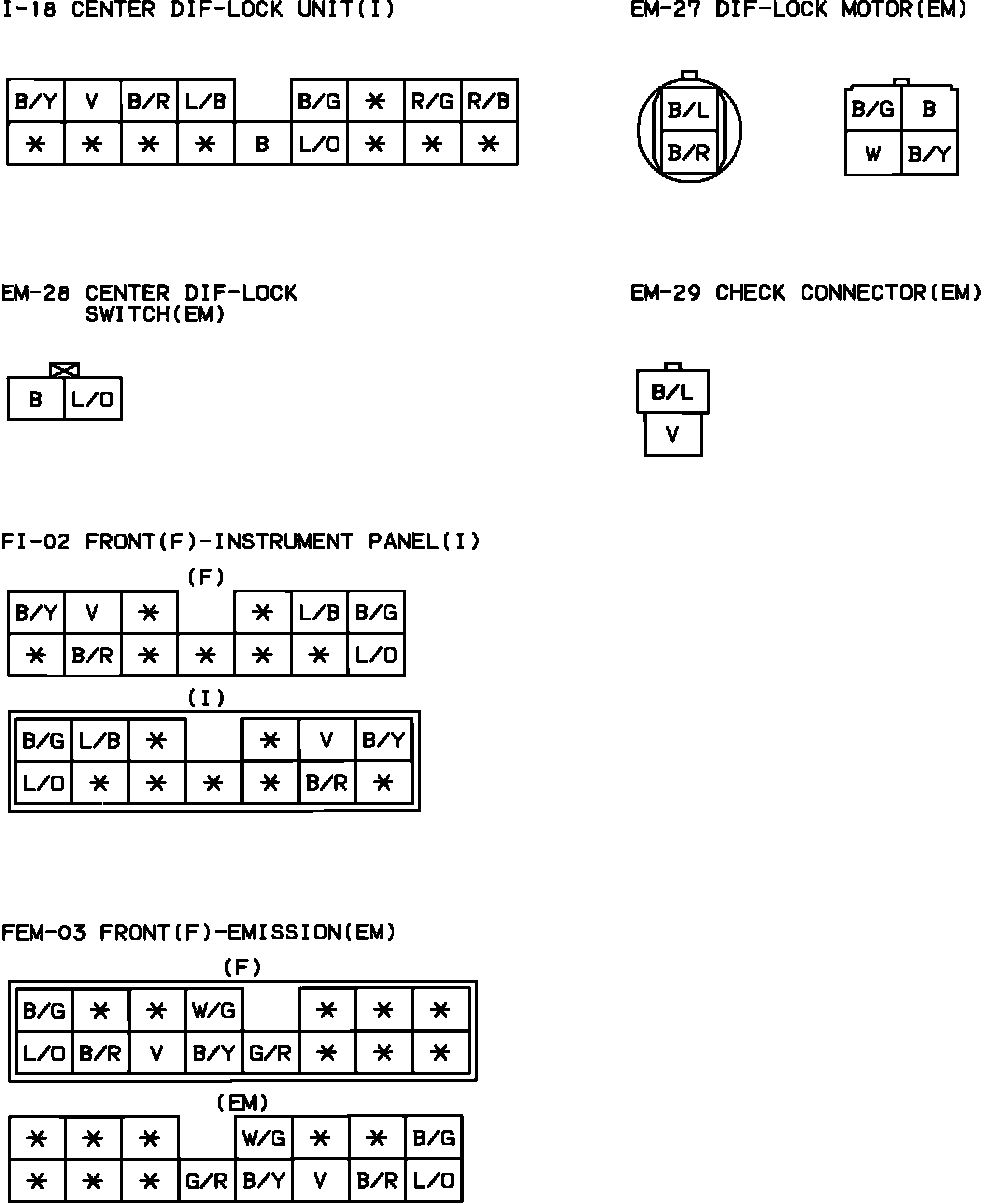 I-18 CENTER DIF-LOCK UNIT(I)

| B/Y | V | B/R | L/B | | B/G | * | R/G | R/B |
|---|---|---|---|---|---|---|---|---|
| * | * | * | * | B | L/O | * | * | * |

EM-27 DIF-LOCK MOTOR(EM)

| B/L |
|---|
| B/R |

| B/G | B |
|---|---|
| W | B/Y |

EM-28 CENTER DIF-LOCK SWITCH(EM)

| B | L/O |
|---|---|

EM-29 CHECK CONNECTOR(EM)

| B/L |
|---|
| V |

FI-02 FRONT(F)-INSTRUMENT PANEL(I)

(F)

| B/Y | V | * | | * | L/B | B/G |
|---|---|---|---|---|---|---|
| * | B/R | * | * | * | * | L/O |

(I)

| B/G | L/B | * | | * | V | B/Y |
|---|---|---|---|---|---|---|
| L/O | * | * | * | * | B/R | * |

FEM-03 FRONT(F)-EMISSION(EM)

(F)

| B/G | * | * | W/G | | * | * | * |
|---|---|---|---|---|---|---|---|
| L/O | B/R | V | B/Y | G/R | * | * | * |

(EM)

| * | * | * | | W/G | * | * | B/G |
|---|---|---|---|---|---|---|---|
| * | * | * | G/R | B/Y | V | B/R | L/O |